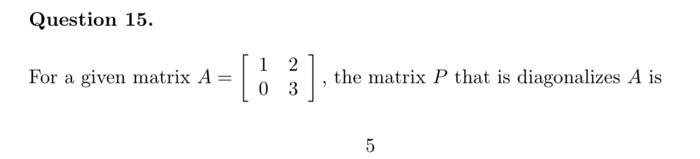 Question 15.

For a given matrix $A = \begin{bmatrix} 1 & 2 \\ 0 & 3 \end{bmatrix}$, the matrix $P$ that is diagonalizes $A$ is

5